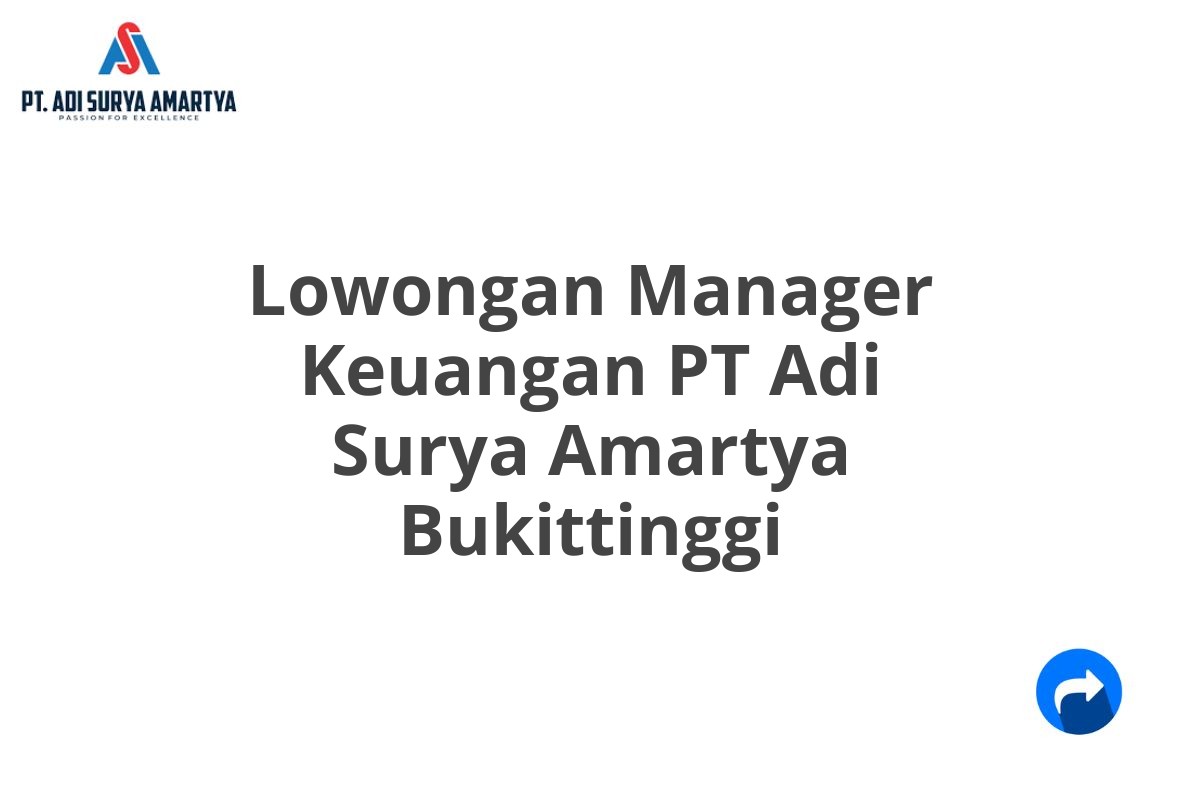 PT. ADI SURYA AMARTYA
PASSION FOR EXCELLENCE

Lowongan Manager Keuangan PT Adi Surya Amartya Bukittinggi